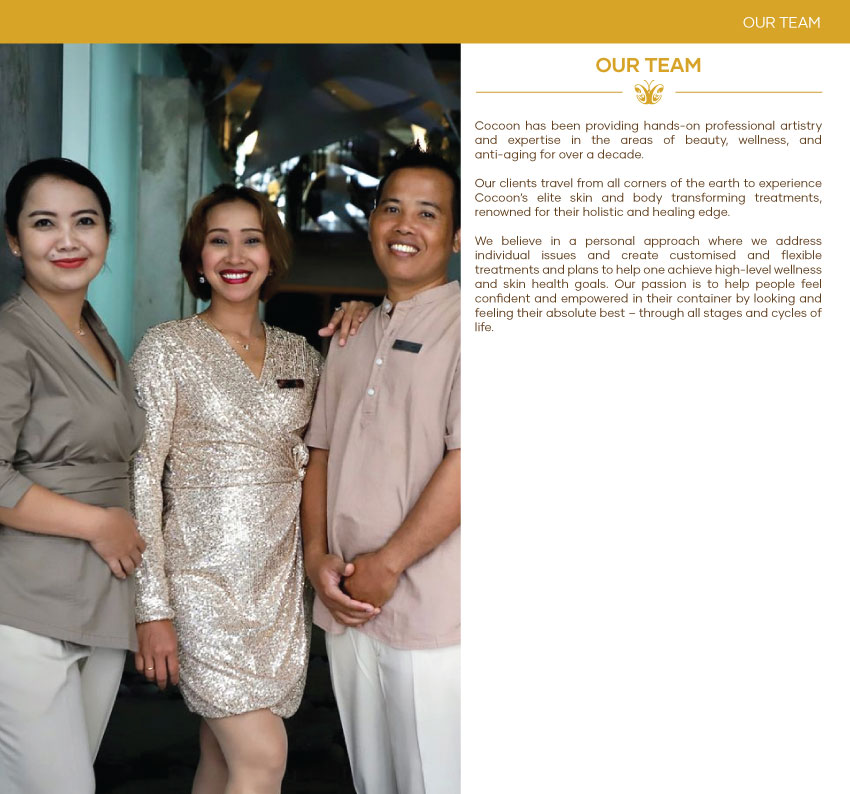 OUR TEAM

OUR TEAM

Cocoon has been providing hands-on professional artistry and expertise in the areas of beauty, wellness, and anti-aging for over a decade.

Our clients travel from all corners of the earth to experience Cocoon's elite skin and body transforming treatments, renowned for their holistic and healing edge.

We believe in a personal approach where we address individual issues and create customised and flexible treatments and plans to help one achieve high-level wellness and skin health goals. Our passion is to help people feel confident and empowered in their container by looking and feeling their absolute best – through all stages and cycles of life.